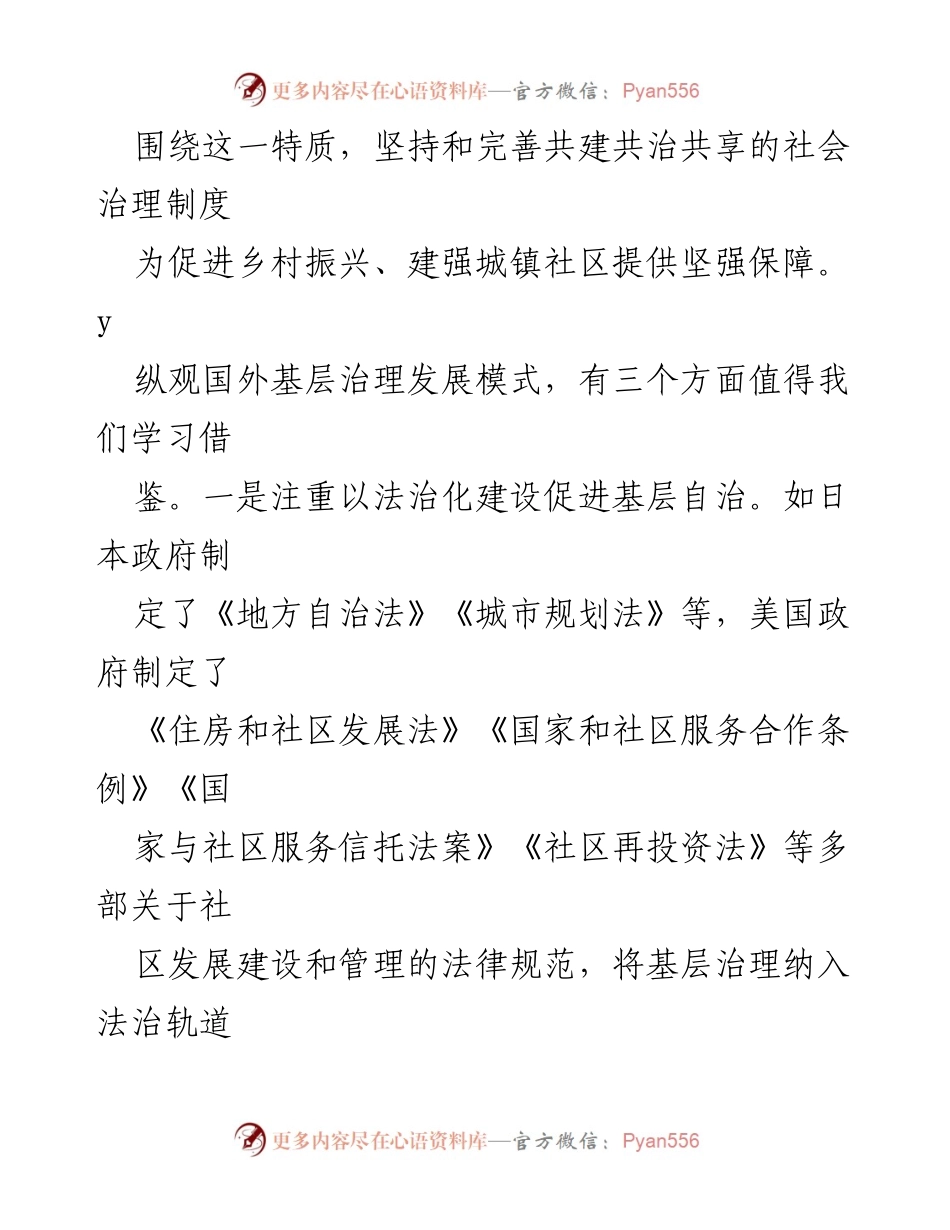 更多内容尽在心语资料库—官方微信：Pyan556

围绕这一特质，坚持和完善共建共治共享的社会治理制度

为促进乡村振兴、建强城镇社区提供坚强保障。y

纵观国外基层治理发展模式，有三个方面值得我们学习借

鉴。一是注重以法治化建设促进基层自治。如日本政府制

定了《地方自治法》《城市规划法》等，美国政府制定了

《住房和社区发展法》《国家和社区服务合作条例》《国

家与社区服务信托法案》《社区再投资法》等多部关于社

区发展建设和管理的法律规范，将基层治理纳入法治轨道

更多内容尽在心语资料库—官方微信：Pyan556